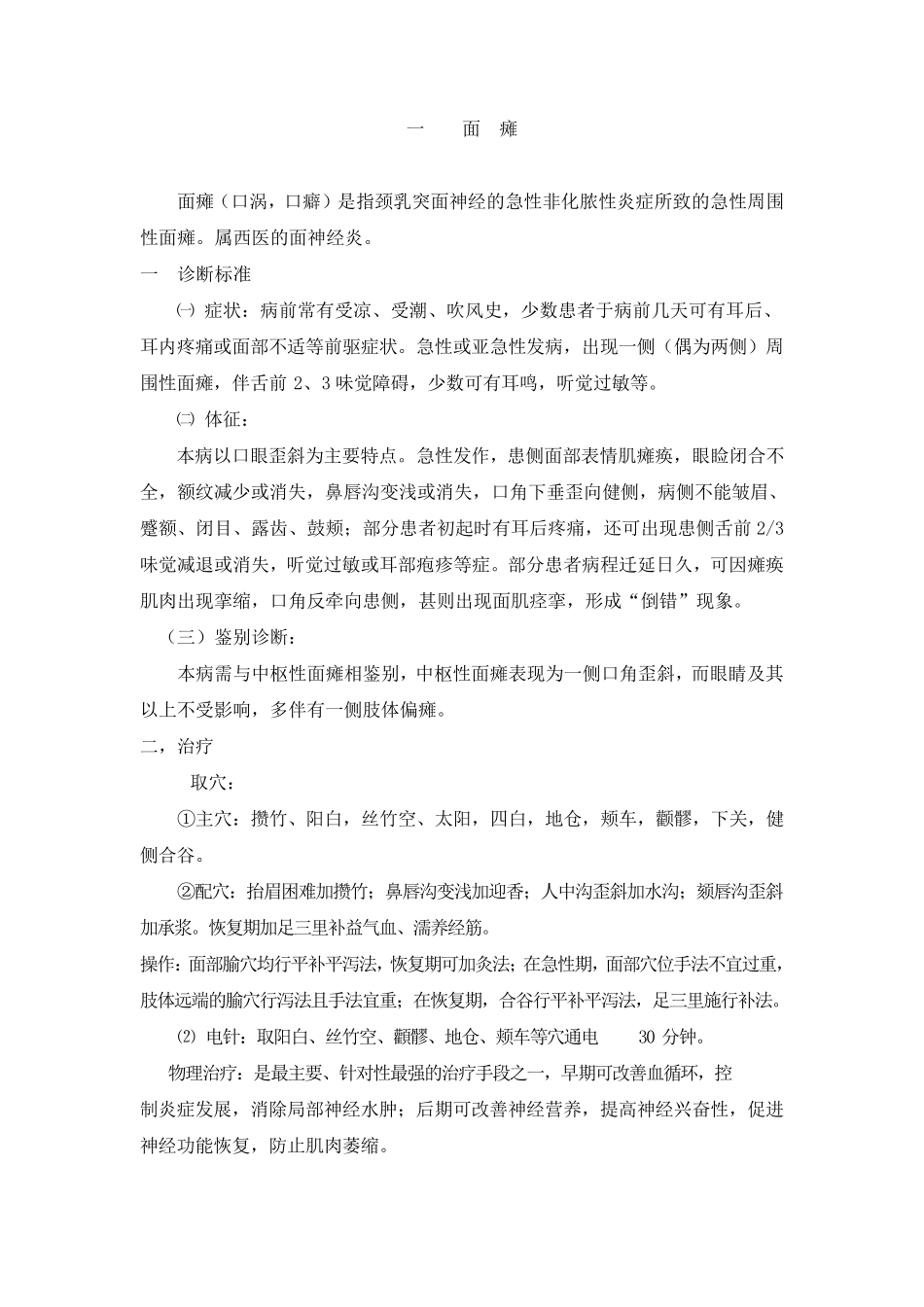 一　面　瘫

面瘫（口涡，口癖）是指颈乳突面神经的急性非化脓性炎症所致的急性周围性面瘫。属西医的面神经炎。

一　诊断标准

㈠ 症状：病前常有受凉、受潮、吹风史，少数患者于病前几天可有耳后、耳内疼痛或面部不适等前驱症状。急性或亚急性发病，出现一侧（偶为两侧）周围性面瘫，伴舌前 2、3 味觉障碍，少数可有耳鸣，听觉过敏等。

㈡ 体征：

本病以口眼歪斜为主要特点。急性发作，患侧面部表情肌瘫痪，眼睑闭合不全，额纹减少或消失，鼻唇沟变浅或消失，口角下垂歪向健侧，病侧不能皱眉、蹙额、闭目、露齿、鼓颊；部分患者初起时有耳后疼痛，还可出现患侧舌前 2/3 味觉减退或消失，听觉过敏或耳部疱疹等症。部分患者病程迁延日久，可因瘫痪肌肉出现挛缩，口角反牵向患侧，甚则出现面肌痉挛，形成“倒错”现象。

（三）鉴别诊断：

本病需与中枢性面瘫相鉴别，中枢性面瘫表现为一侧口角歪斜，而眼睛及其以上不受影响，多伴有一侧肢体偏瘫。

二，治疗

取穴：

①主穴：攒竹、阳白，丝竹空、太阳，四白，地仓，颊车，颧髎，下关，健侧合谷。

②配穴：抬眉困难加攒竹；鼻唇沟变浅加迎香；人中沟歪斜加水沟；颏唇沟歪斜加承浆。恢复期加足三里补益气血、濡养经筋。

操作：面部腧穴均行平补平泻法，恢复期可加灸法；在急性期，面部穴位手法不宜过重，肢体远端的腧穴行泻法且手法宜重；在恢复期，合谷行平补平泻法，足三里施行补法。

⑵ 电针：取阳白、丝竹空、颧髎、地仓、颊车等穴通电　30 分钟。

物理治疗：是最主要、针对性最强的治疗手段之一，早期可改善血循环，控制炎症发展，消除局部神经水肿；后期可改善神经营养，提高神经兴奋性，促进神经功能恢复，防止肌肉萎缩。